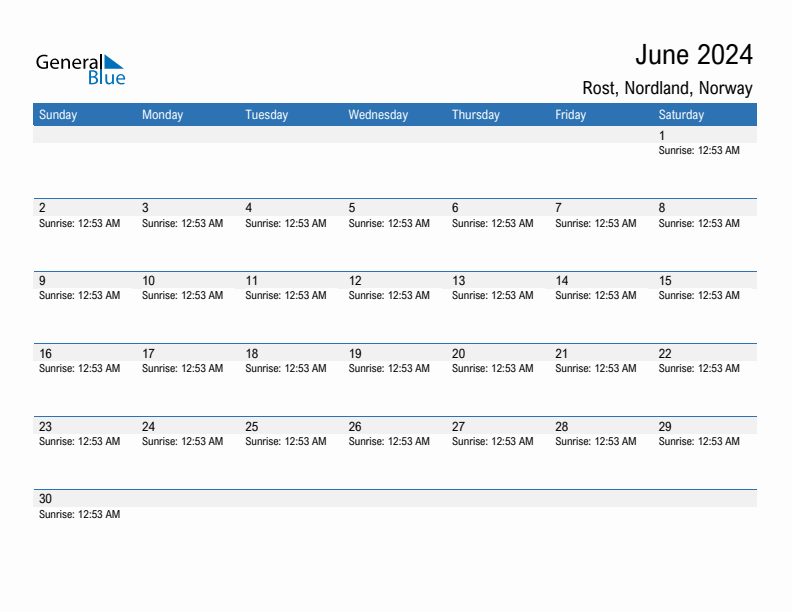 General Blue

June 2024

Rost, Nordland, Norway

| Sunday | Monday | Tuesday | Wednesday | Thursday | Friday | Saturday |
|---|---|---|---|---|---|---|
| | | | | | | 1 Sunrise: 12:53 AM |
| 2 Sunrise: 12:53 AM | 3 Sunrise: 12:53 AM | 4 Sunrise: 12:53 AM | 5 Sunrise: 12:53 AM | 6 Sunrise: 12:53 AM | 7 Sunrise: 12:53 AM | 8 Sunrise: 12:53 AM |
| 9 Sunrise: 12:53 AM | 10 Sunrise: 12:53 AM | 11 Sunrise: 12:53 AM | 12 Sunrise: 12:53 AM | 13 Sunrise: 12:53 AM | 14 Sunrise: 12:53 AM | 15 Sunrise: 12:53 AM |
| 16 Sunrise: 12:53 AM | 17 Sunrise: 12:53 AM | 18 Sunrise: 12:53 AM | 19 Sunrise: 12:53 AM | 20 Sunrise: 12:53 AM | 21 Sunrise: 12:53 AM | 22 Sunrise: 12:53 AM |
| 23 Sunrise: 12:53 AM | 24 Sunrise: 12:53 AM | 25 Sunrise: 12:53 AM | 26 Sunrise: 12:53 AM | 27 Sunrise: 12:53 AM | 28 Sunrise: 12:53 AM | 29 Sunrise: 12:53 AM |
| 30 Sunrise: 12:53 AM | | | | | | |